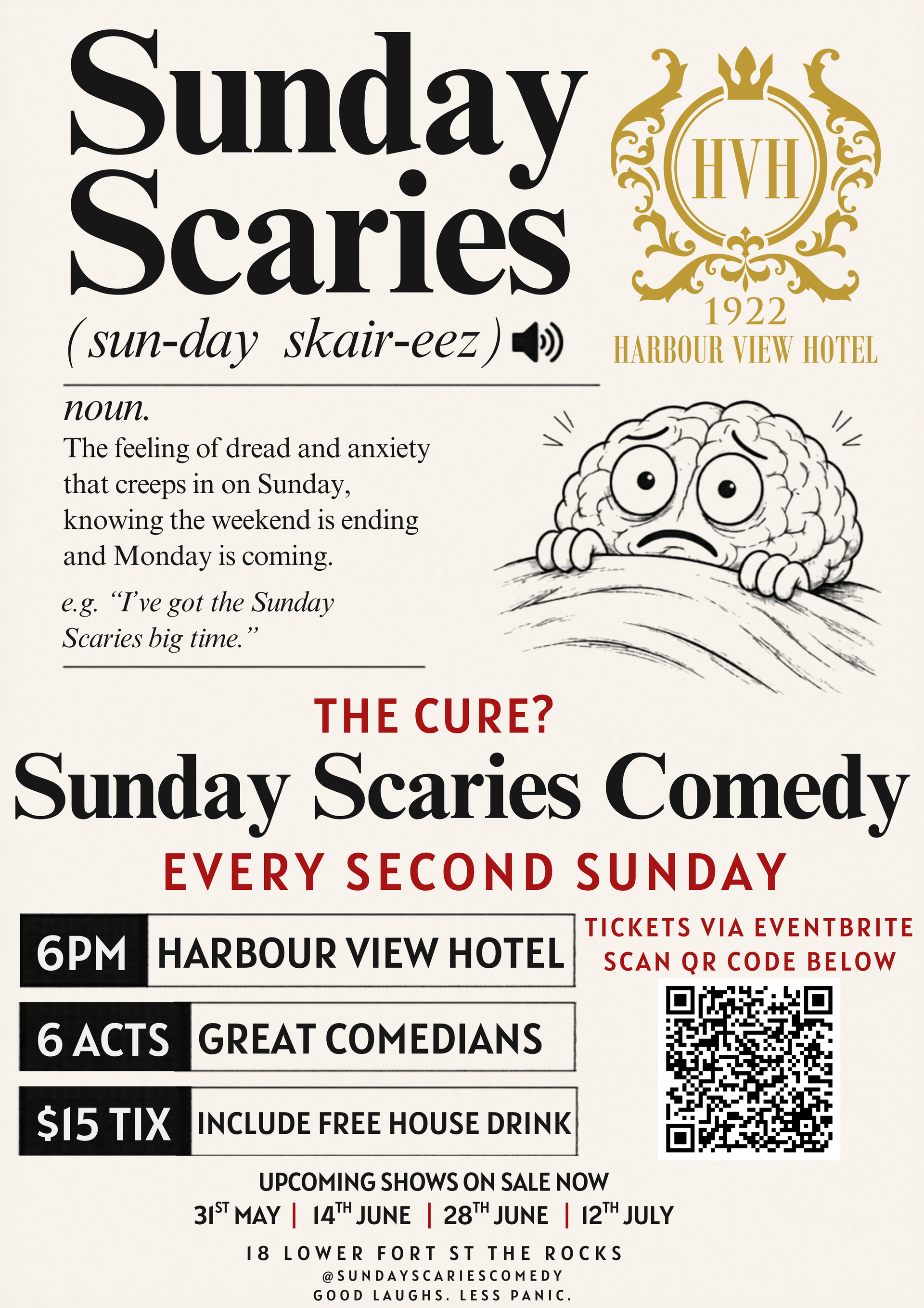 Sunday Scaries

(sun-day skair-eez)

HVH

1922
HARBOUR VIEW HOTEL

noun.

The feeling of dread and anxiety that creeps in on Sunday, knowing the weekend is ending and Monday is coming.

e.g. "I've got the Sunday Scaries big time."

THE CURE?

Sunday Scaries Comedy

EVERY SECOND SUNDAY

6PM HARBOUR VIEW HOTEL

6 ACTS GREAT COMEDIANS

$15 TIX INCLUDE FREE HOUSE DRINK

TICKETS VIA EVENTBRITE
SCAN QR CODE BELOW

UPCOMING SHOWS ON SALE NOW
31ST MAY | 14TH JUNE | 28TH JUNE | 12TH JULY

18 LOWER FORT ST THE ROCKS
@SUNDAYSCARIESCOMEDY
GOOD LAUGHS. LESS PANIC.